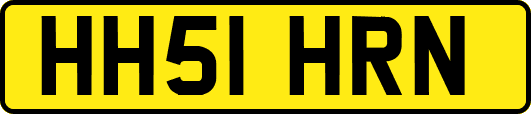 HH51 HRN